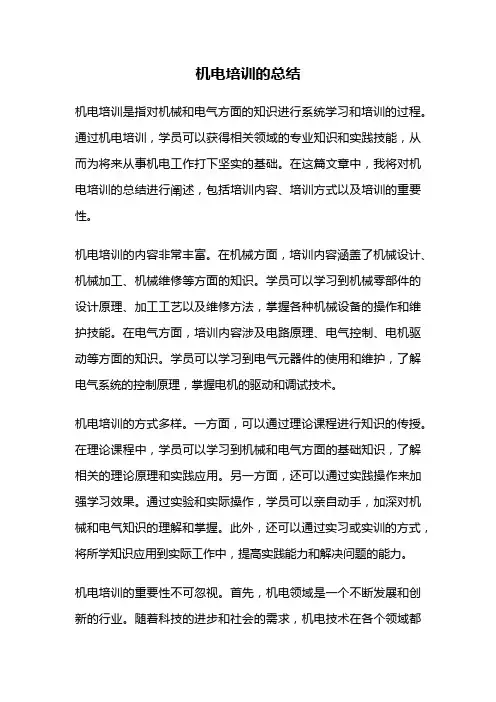 机电培训的总结

机电培训是指对机械和电气方面的知识进行系统学习和培训的过程。通过机电培训，学员可以获得相关领域的专业知识和实践技能，从而为将来从事机电工作打下坚实的基础。在这篇文章中，我将对机电培训的总结进行阐述，包括培训内容、培训方式以及培训的重要性。

机电培训的内容非常丰富。在机械方面，培训内容涵盖了机械设计、机械加工、机械维修等方面的知识。学员可以学习到机械零部件的设计原理、加工工艺以及维修方法，掌握各种机械设备的操作和维护技能。在电气方面，培训内容涉及电路原理、电气控制、电机驱动等方面的知识。学员可以学习到电气元器件的使用和维护，了解电气系统的控制原理，掌握电机的驱动和调试技术。

机电培训的方式多样。一方面，可以通过理论课程进行知识的传授。在理论课程中，学员可以学习到机械和电气方面的基础知识，了解相关的理论原理和实践应用。另一方面，还可以通过实践操作来加强学习效果。通过实验和实际操作，学员可以亲自动手，加深对机械和电气知识的理解和掌握。此外，还可以通过实习或实训的方式，将所学知识应用到实际工作中，提高实践能力和解决问题的能力。

机电培训的重要性不可忽视。首先，机电领域是一个不断发展和创新的行业。随着科技的进步和社会的需求，机电技术在各个领域都